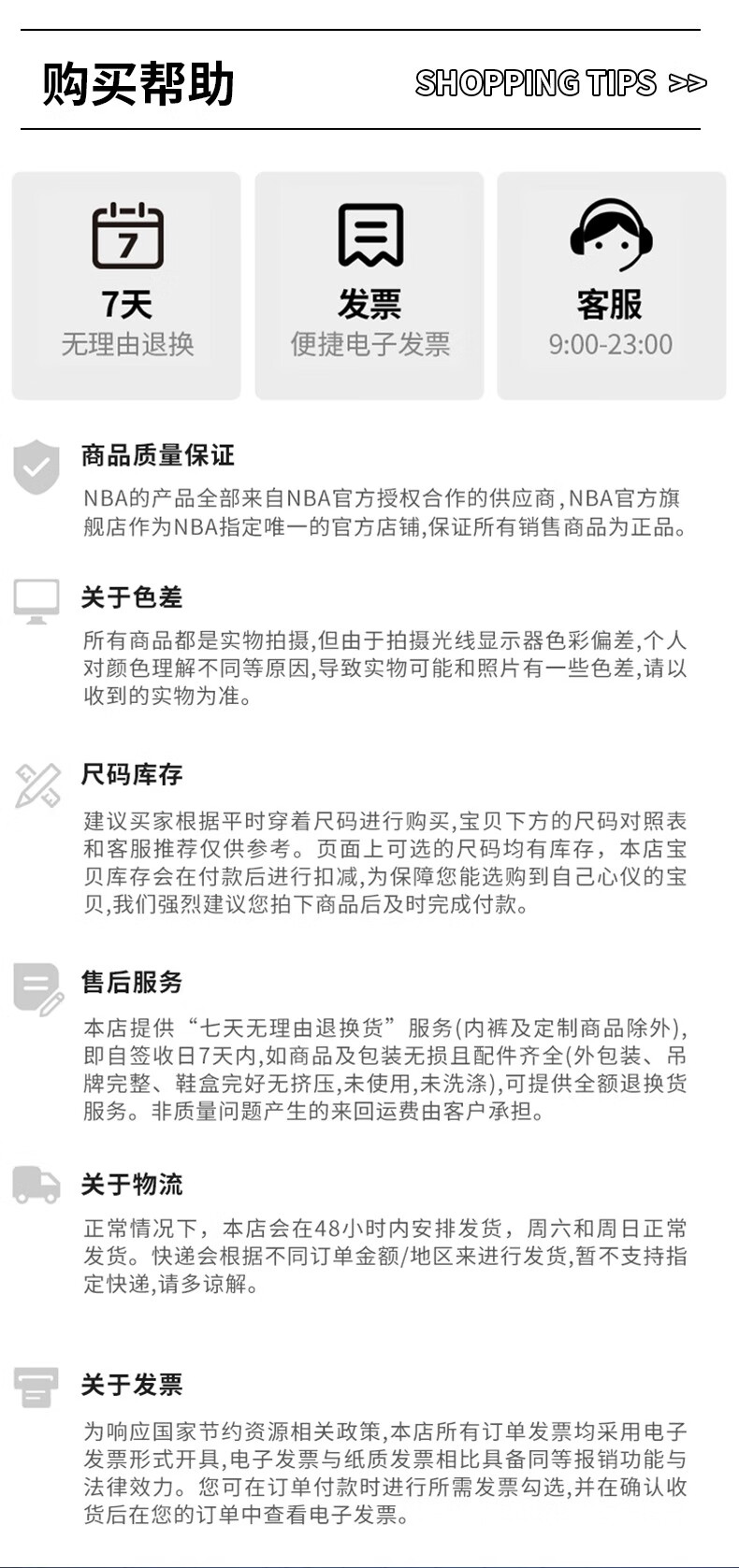 购买帮助

SHOPPING TIPS >>

7

7天
无理由退换

发票
便捷电子发票

客服
9:00-23:00

商品质量保证

NBA的产品全部来自NBA官方授权合作的供应商,NBA官方旗舰店作为NBA指定唯一的官方店铺,保证所有销售商品为正品。

关于色差

所有商品都是实物拍摄,但由于拍摄光线显示器色彩偏差,个人对颜色理解不同等原因,导致实物可能和照片有一些色差,请以收到的实物为准。

尺码库存

建议买家根据平时穿着尺码进行购买,宝贝下方的尺码对照表和客服推荐仅供参考。页面上可选的尺码均有库存，本店宝贝库存会在付款后进行扣减,为保障您能选购到自己心仪的宝贝,我们强烈建议您拍下商品后及时完成付款。

售后服务

本店提供“七天无理由退换货”服务(内裤及定制商品除外),即自签收日7天内,如商品及包装无损且配件齐全(外包装、吊牌完整、鞋盒完好无挤压,未使用,未洗涤),可提供全额退换货服务。非质量问题产生的来回运费由客户承担。

关于物流

正常情况下，本店会在48小时内安排发货，周六和周日正常发货。快递会根据不同订单金额/地区来进行发货,暂不支持指定快递,请多谅解。

关于发票

为响应国家节约资源相关政策,本店所有订单发票均采用电子发票形式开具,电子发票与纸质发票相比具备同等报销功能与法律效力。您可在订单付款时进行所需发票勾选,并在确认收货后在您的订单中查看电子发票。